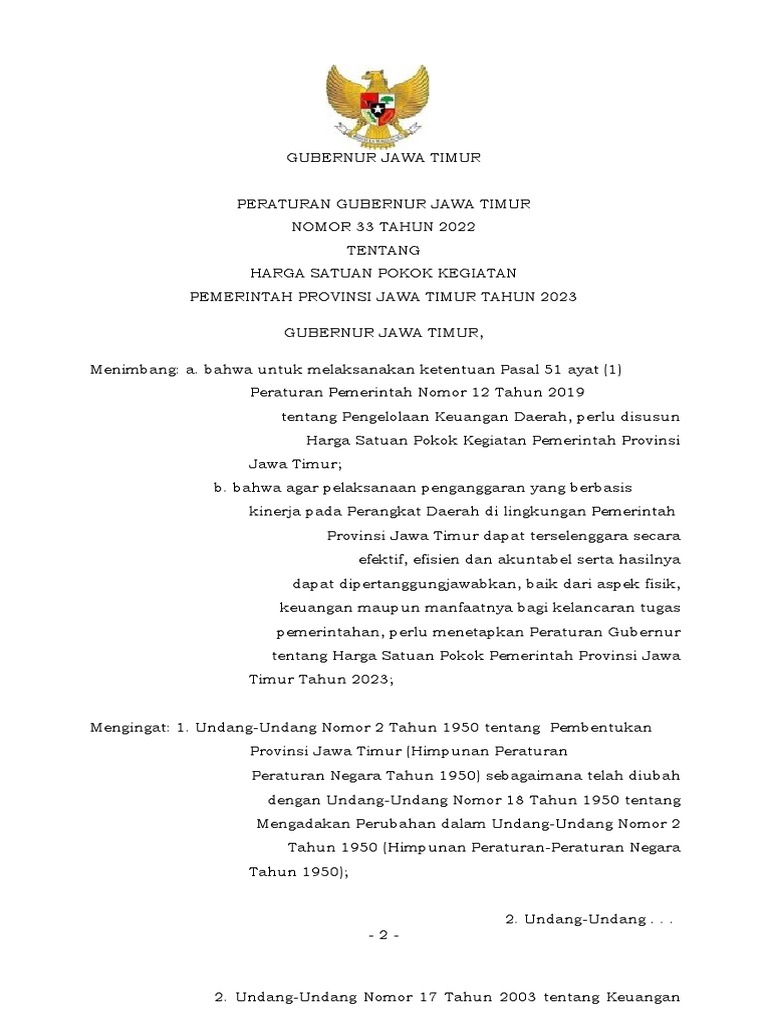 GUBERNUR JAWA TIMUR

PERATURAN GUBERNUR JAWA TIMUR
NOMOR 33 TAHUN 2022
TENTANG
HARGA SATUAN POKOK KEGIATAN
PEMERINTAH PROVINSI JAWA TIMUR TAHUN 2023

GUBERNUR JAWA TIMUR,

Menimbang: a. bahwa untuk melaksanakan ketentuan Pasal 51 ayat (1) Peraturan Pemerintah Nomor 12 Tahun 2019 tentang Pengelolaan Keuangan Daerah, perlu disusun Harga Satuan Pokok Kegiatan Pemerintah Provinsi Jawa Timur;

b. bahwa agar pelaksanaan penganggaran yang berbasis kinerja pada Perangkat Daerah di lingkungan Pemerintah Provinsi Jawa Timur dapat terselenggara secara efektif, efisien dan akuntabel serta hasilnya dapat dipertanggungjawabkan, baik dari aspek fisik, keuangan maupun manfaatnya bagi kelancaran tugas pemerintahan, perlu menetapkan Peraturan Gubernur tentang Harga Satuan Pokok Pemerintah Provinsi Jawa Timur Tahun 2023;

Mengingat: 1. Undang-Undang Nomor 2 Tahun 1950 tentang Pembentukan Provinsi Jawa Timur (Himpunan Peraturan Peraturan Negara Tahun 1950) sebagaimana telah diubah dengan Undang-Undang Nomor 18 Tahun 1950 tentang Mengadakan Perubahan dalam Undang-Undang Nomor 2 Tahun 1950 (Himpunan Peraturan-Peraturan Negara Tahun 1950);

2. Undang-Undang . . .

- 2 -

2. Undang-Undang Nomor 17 Tahun 2003 tentang Keuangan